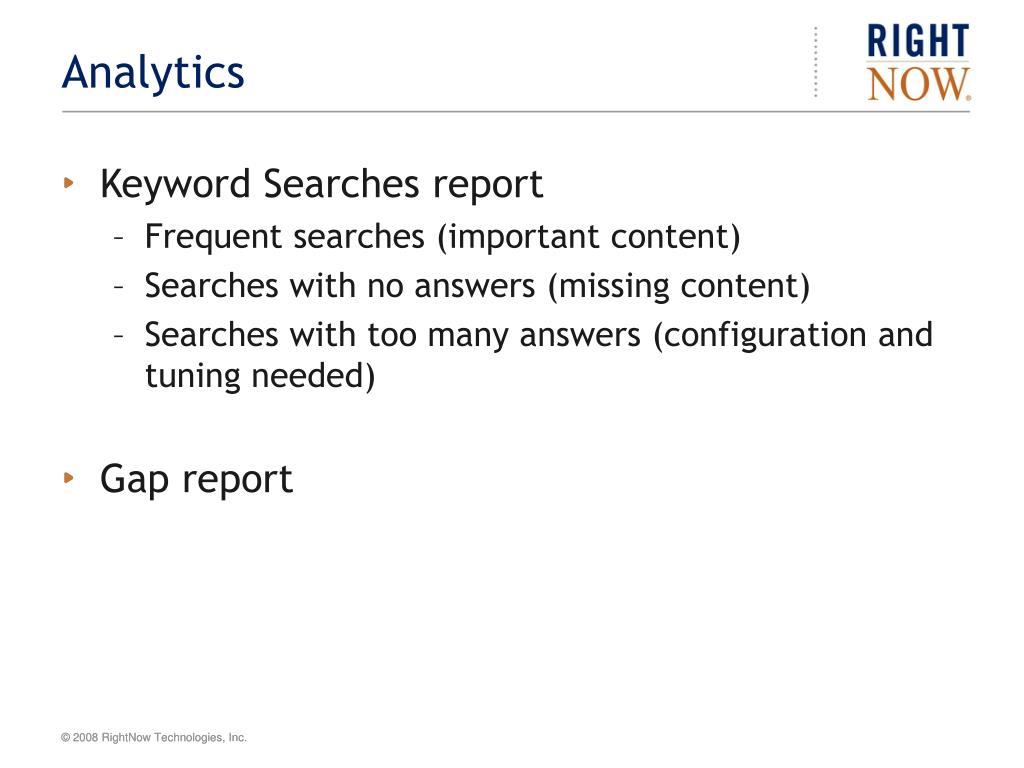 Analytics

RIGHT NOW.

‣ Keyword Searches report
– Frequent searches (important content)
– Searches with no answers (missing content)
– Searches with too many answers (configuration and tuning needed)

‣ Gap report

© 2008 RightNow Technologies, Inc.